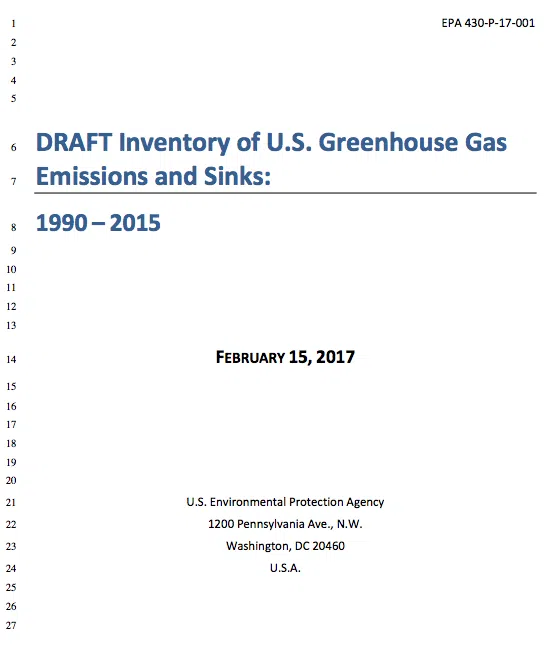 1 EPA 430-P-17-001
2
3
4
5

6 DRAFT Inventory of U.S. Greenhouse Gas
7 Emissions and Sinks:

8 1990 – 2015
9
10
11
12
13

14 FEBRUARY 15, 2017
15
16
17
18
19
20

21 U.S. Environmental Protection Agency
22 1200 Pennsylvania Ave., N.W.
23 Washington, DC 20460
24 U.S.A.
25
26
27